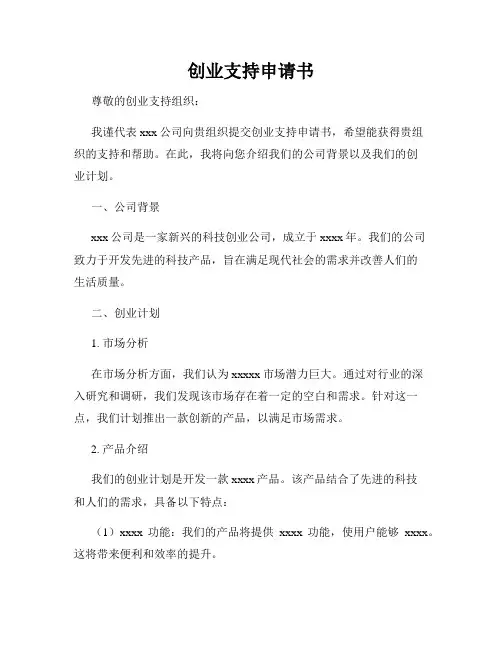 创业支持申请书

尊敬的创业支持组织：

我谨代表 xxx 公司向贵组织提交创业支持申请书，希望能获得贵组织的支持和帮助。在此，我将向您介绍我们的公司背景以及我们的创业计划。

一、公司背景

xxx 公司是一家新兴的科技创业公司，成立于 xxxx 年。我们的公司致力于开发先进的科技产品，旨在满足现代社会的需求并改善人们的生活质量。

二、创业计划

1. 市场分析

在市场分析方面，我们认为 xxxxx 市场潜力巨大。通过对行业的深入研究和调研，我们发现该市场存在着一定的空白和需求。针对这一点，我们计划推出一款创新的产品，以满足市场需求。

2. 产品介绍

我们的创业计划是开发一款 xxxx 产品。该产品结合了先进的科技和人们的需求，具备以下特点：

（1）xxxx 功能：我们的产品将提供 xxxx 功能，使用户能够 xxxx。这将带来便利和效率的提升。